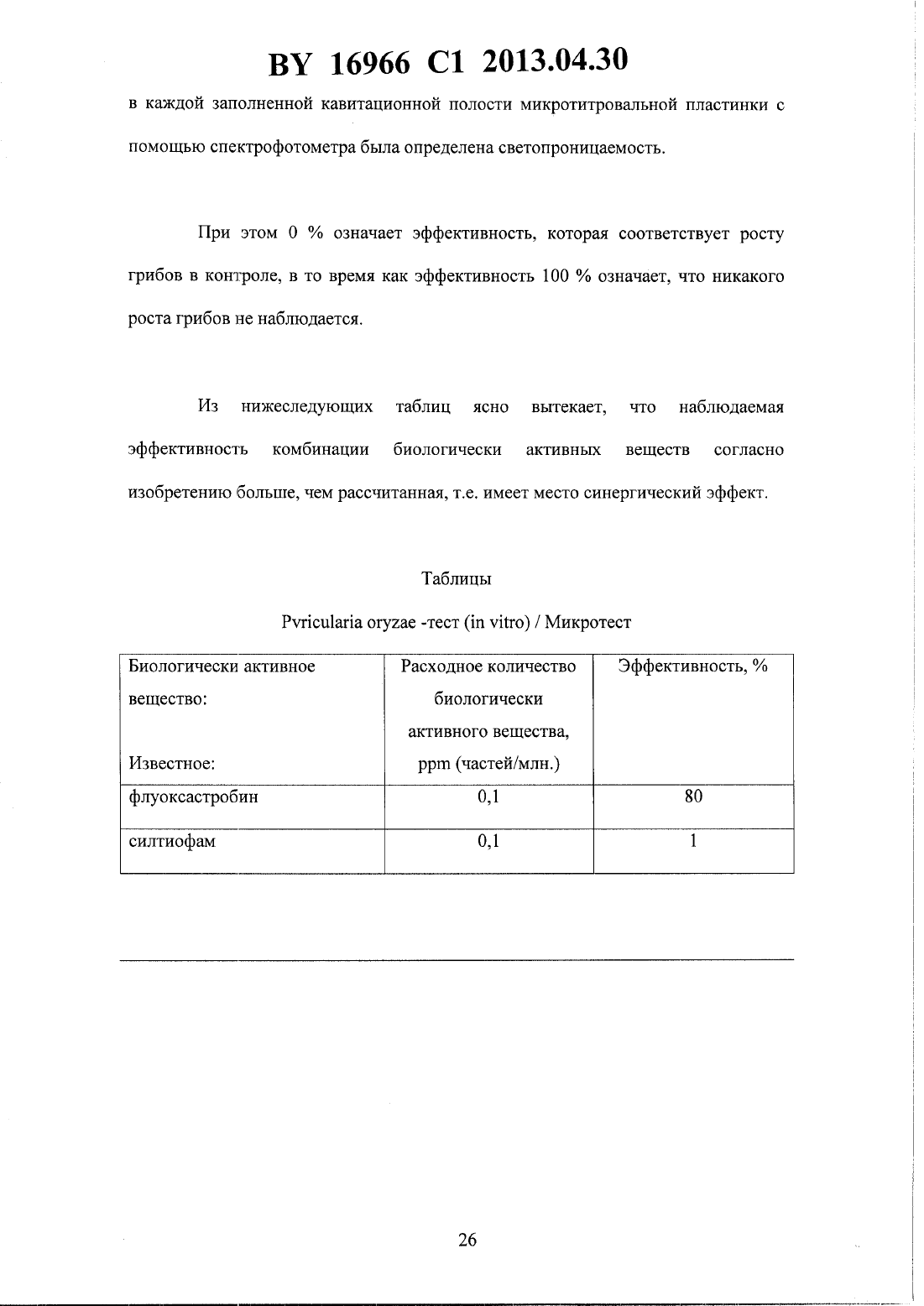 BY 16966 C1 2013.04.30

в каждой заполненной кавитационной полости микротитровальной пластинки с помощью спектрофотометра была определена светопроницаемость.

При этом 0 % означает эффективность, которая соответствует росту грибов в контроле, в то время как эффективность 100 % означает, что никакого роста грибов не наблюдается.

Из нижеследующих таблиц ясно вытекает, что наблюдаемая эффективность комбинации биологически активных веществ согласно изобретению больше, чем рассчитанная, т.е. имеет место синергический эффект.

Таблицы

Pvricularia oryzae -тест (in vitro) / Микротест

| Биологически активное вещество: Известное: | Расходное количество биологически активного вещества, ppm (частей/млн.) | Эффективность, % |
|---|---|---|
| флуоксастробин | 0,1 | 80 |
| силтиофам | 0,1 | 1 |

26